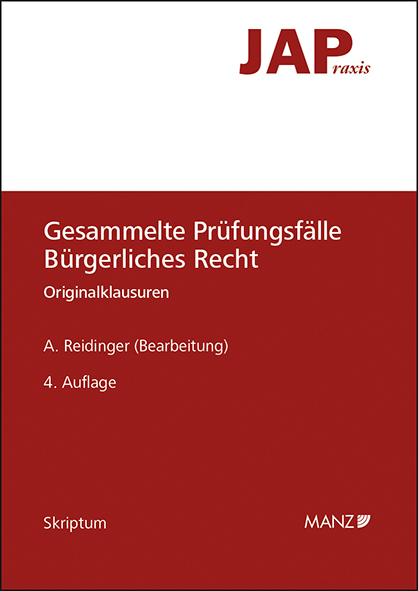 JAPraxis

Gesammelte Prüfungsfälle Bürgerliches Recht

Originalklausuren

A. Reidinger (Bearbeitung)

4. Auflage

Skriptum

MANZ